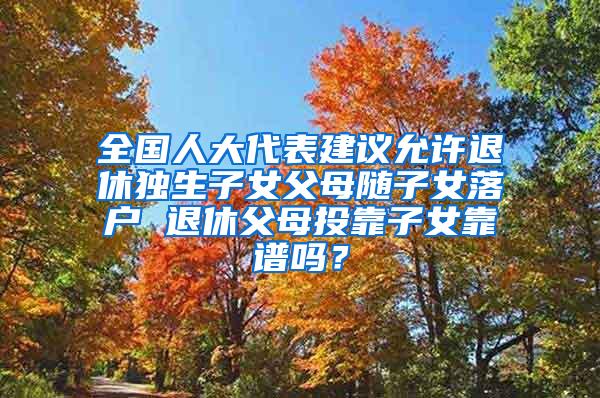 全国人大代表建议允许退休独生子女父母随子女落户 退休父母投靠子女靠谱吗？